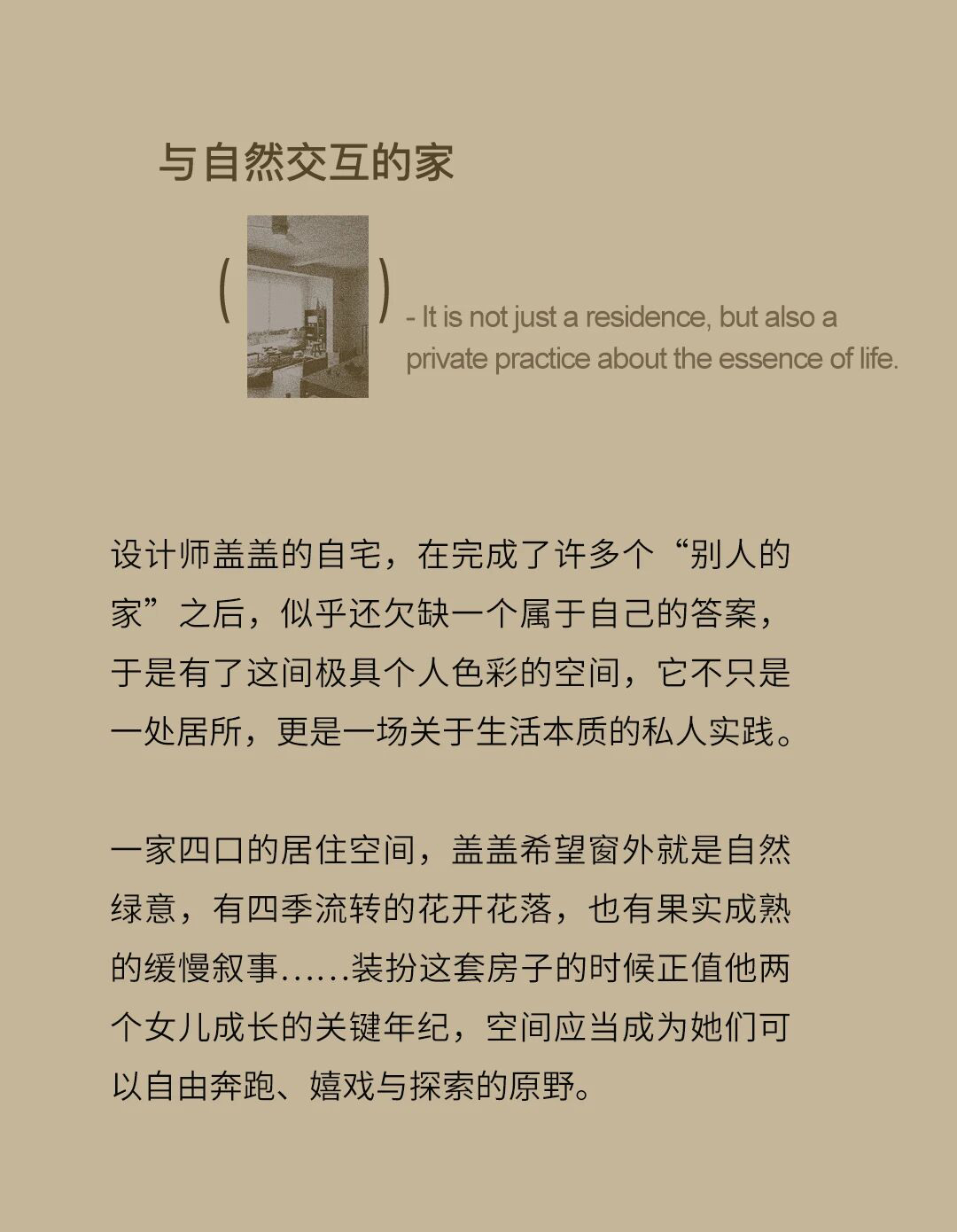 与自然交互的家

( )

- It is not just a residence, but also a private practice about the essence of life.

设计师盖盖的自宅，在完成了许多个“别人的家”之后，似乎还欠缺一个属于自己的答案，于是有了这间极具个人色彩的空间，它不只是一处居所，更是一场关于生活本质的私人实践。

一家四口的居住空间，盖盖希望窗外就是自然绿意，有四季流转的花开花落，也有果实成熟的缓慢叙事……装扮这套房子的时候正值他两个女儿成长的关键年纪，空间应当成为她们可以自由奔跑、嬉戏与探索的原野。